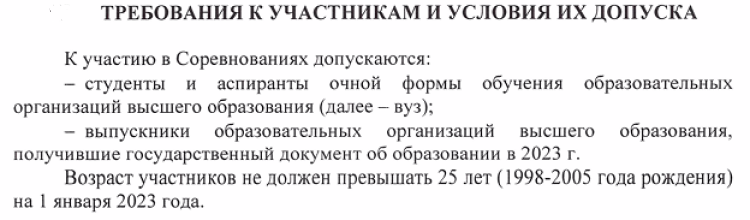 ТРЕБОВАНИЯ К УЧАСТНИКАМ И УСЛОВИЯ ИХ ДОПУСКА

К участию в Соревнованиях допускаются:

– студенты и аспиранты очной формы обучения образовательных организаций высшего образования (далее – вуз);

– выпускники образовательных организаций высшего образования, получившие государственный документ об образовании в 2023 г.

Возраст участников не должен превышать 25 лет (1998-2005 года рождения) на 1 января 2023 года.